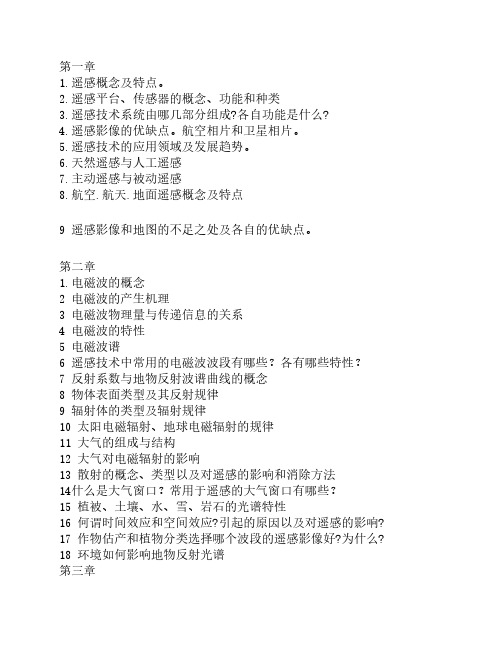 第一章
1.遥感概念及特点。
2.遥感平台、传感器的概念、功能和种类
3.遥感技术系统由哪几部分组成?各自功能是什么?
4.遥感影像的优缺点。航空相片和卫星相片。
5.遥感技术的应用领域及发展趋势。
6.天然遥感与人工遥感
7.主动遥感与被动遥感
8.航空.航天.地面遥感概念及特点

9 遥感影像和地图的不足之处及各自的优缺点。

第二章
1.电磁波的概念
2 电磁波的产生机理
3 电磁波物理量与传递信息的关系
4 电磁波的特性
5 电磁波谱
6 遥感技术中常用的电磁波波段有哪些？各有哪些特性？
7 反射系数与地物反射波谱曲线的概念
8 物体表面类型及其反射规律
9 辐射体的类型及辐射规律
10 太阳电磁辐射、地球电磁辐射的规律
11 大气的组成与结构
12 大气对电磁辐射的影响
13 散射的概念、类型以及对遥感的影响和消除方法
14什么是大气窗口？常用于遥感的大气窗口有哪些？
15 植被、土壤、水、雪、岩石的光谱特性
16 何谓时间效应和空间效应?引起的原因以及对遥感的影响?
17 作物估产和植物分类选择哪个波段的遥感影像好?为什么?
18 环境如何影响地物反射光谱
第三章